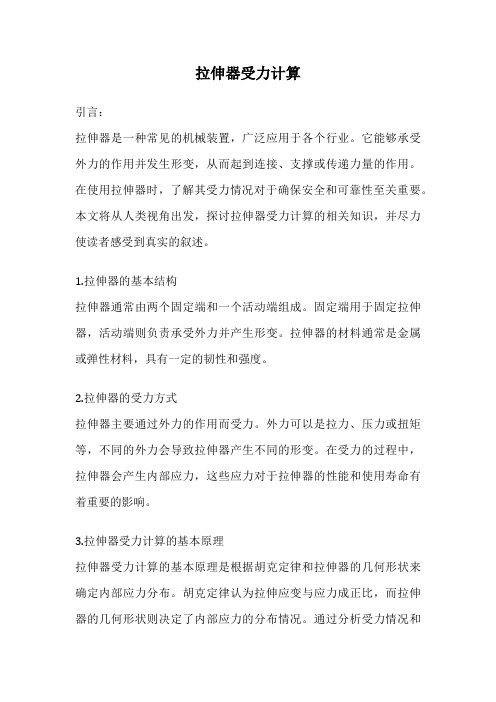 拉伸器受力计算

引言：

拉伸器是一种常见的机械装置，广泛应用于各个行业。它能够承受外力的作用并发生形变，从而起到连接、支撑或传递力量的作用。在使用拉伸器时，了解其受力情况对于确保安全和可靠性至关重要。本文将从人类视角出发，探讨拉伸器受力计算的相关知识，并尽力使读者感受到真实的叙述。

1.拉伸器的基本结构

拉伸器通常由两个固定端和一个活动端组成。固定端用于固定拉伸器，活动端则负责承受外力并产生形变。拉伸器的材料通常是金属或弹性材料，具有一定的韧性和强度。

2.拉伸器的受力方式

拉伸器主要通过外力的作用而受力。外力可以是拉力、压力或扭矩等，不同的外力会导致拉伸器产生不同的形变。在受力的过程中，拉伸器会产生内部应力，这些应力对于拉伸器的性能和使用寿命有着重要的影响。

3.拉伸器受力计算的基本原理

拉伸器受力计算的基本原理是根据胡克定律和拉伸器的几何形状来确定内部应力分布。胡克定律认为拉伸应变与应力成正比，而拉伸器的几何形状则决定了内部应力的分布情况。通过分析受力情况和